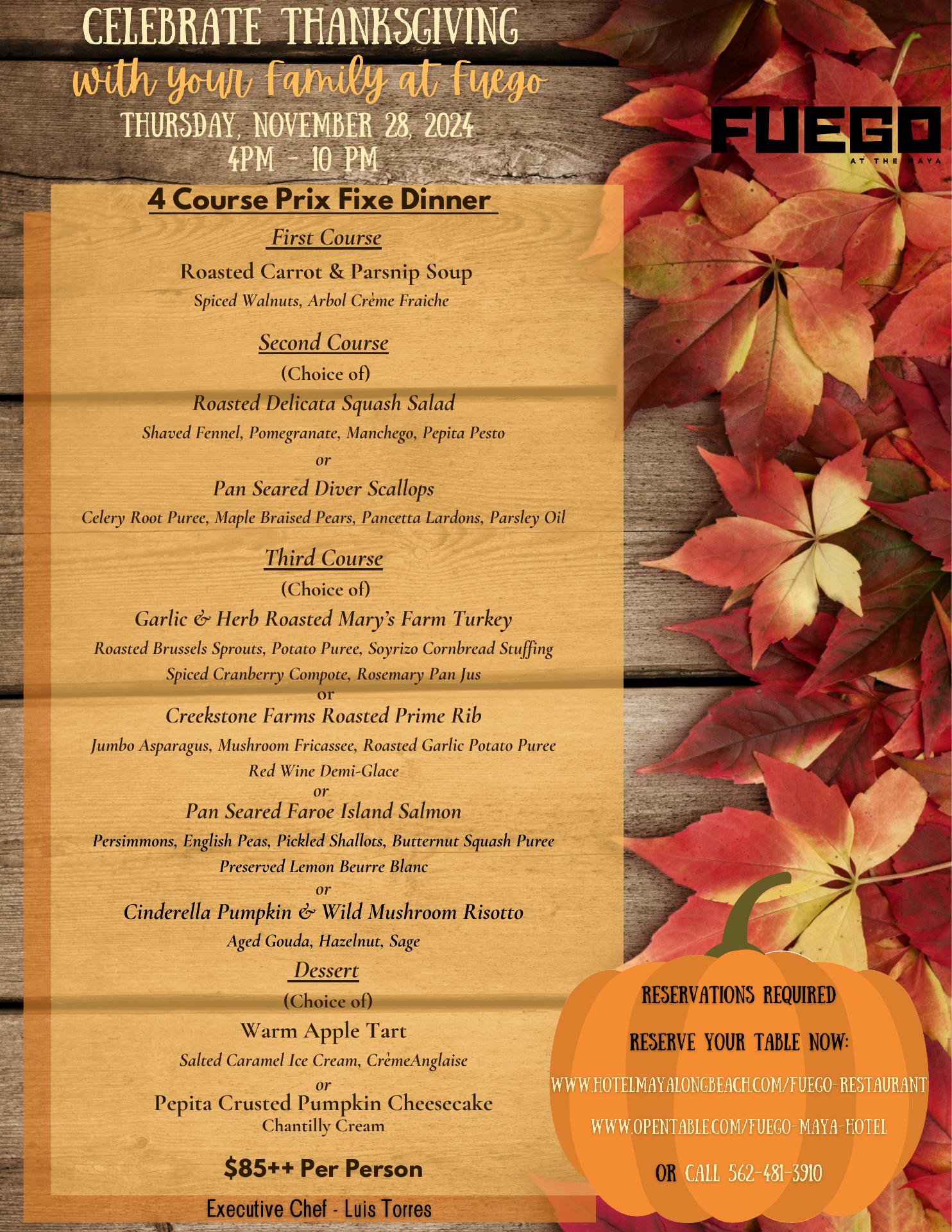 CELEBRATE THANKSGIVING
with Your Family at Fuego
THURSDAY, NOVEMBER 28, 2024
4PM - 10 PM

FUEGO
AT THE MAYA

4 Course Prix Fixe Dinner

First Course
Roasted Carrot & Parsnip Soup
Spiced Walnuts, Arbol Crème Fraiche

Second Course
(Choice of)
Roasted Delicata Squash Salad
Shaved Fennel, Pomegranate, Manchego, Pepita Pesto
or
Pan Seared Diver Scallops
Celery Root Puree, Maple Braised Pears, Pancetta Lardons, Parsley Oil

Third Course
(Choice of)
Garlic & Herb Roasted Mary's Farm Turkey
Roasted Brussels Sprouts, Potato Puree, Soyrizo Cornbread Stuffing
Spiced Cranberry Compote, Rosemary Pan Jus
or
Creekstone Farms Roasted Prime Rib
Jumbo Asparagus, Mushroom Fricassee, Roasted Garlic Potato Puree
Red Wine Demi-Glace
or
Pan Seared Faroe Island Salmon
Persimmons, English Peas, Pickled Shallots, Butternut Squash Puree
Preserved Lemon Beurre Blanc
or
Cinderella Pumpkin & Wild Mushroom Risotto
Aged Gouda, Hazelnut, Sage

Dessert
(Choice of)
Warm Apple Tart
Salted Caramel Ice Cream, CrèmeAnglaise
or
Pepita Crusted Pumpkin Cheesecake
Chantilly Cream

$85++ Per Person

Executive Chef - Luis Torres

RESERVATIONS REQUIRED
RESERVE YOUR TABLE NOW:
WWW.HOTELMAYALONGBEACH.COM/FUEGO-RESTAURANT
WWW.OPENTABLE.COM/FUEGO-MAYA-HOTEL
OR CALL 562-481-3910